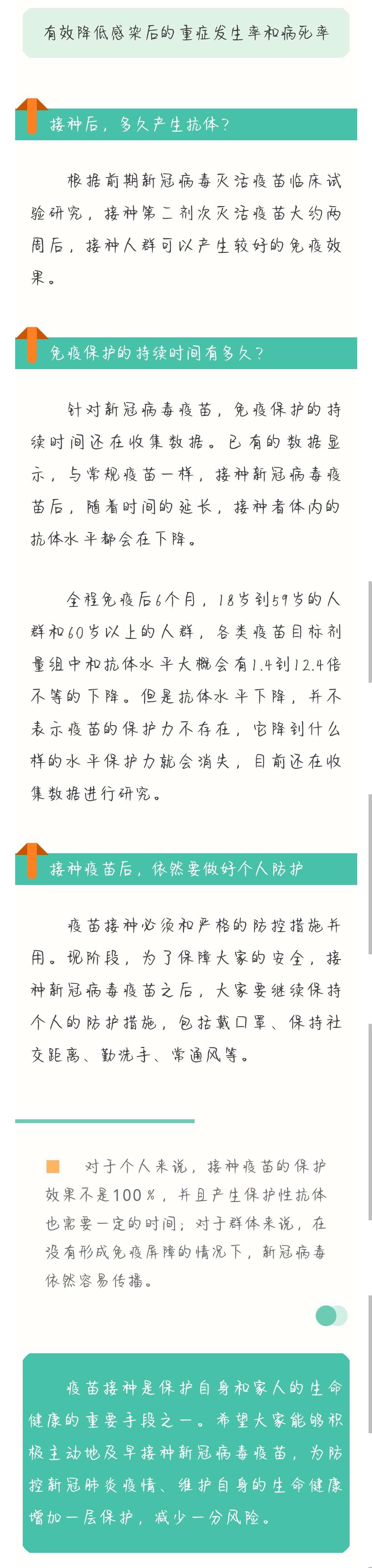 有效降低感染后的重症发生率和病死率

接种后，多久产生抗体?

根据前期新冠病毒灭活疫苗临床试验研究，接种第二剂次灭活疫苗大约两周后，接种人群可以产生较好的免疫效果。

免疫保护的持续时间有多久?

针对新冠病毒疫苗，免疫保护的持续时间还在收集数据。已有的数据显示，与常规疫苗一样，接种新冠病毒疫苗后，随着时间的延长，接种者体内的抗体水平都会在下降。

全程免疫后6个月，18岁到59岁的人群和60岁以上的人群，各类疫苗目标剂量组中和抗体水平大概会有1.4到12.4倍不等的下降。但是抗体水平下降，并不表示疫苗的保护力不存在，它降到什么样的水平保护力就会消失，目前还在收集数据进行研究。

接种疫苗后，依然要做好个人防护

疫苗接种必须和严格的防控措施并用。现阶段，为了保障大家的安全，接种新冠病毒疫苗之后，大家要继续保持个人的防护措施，包括戴口罩、保持社交距离、勤洗手、常通风等。

对于个人来说，接种疫苗的保护效果不是100%，并且产生保护性抗体也需要一定的时间；对于群体来说，在没有形成免疫屏障的情况下，新冠病毒依然容易传播。

疫苗接种是保护自身和家人的生命健康的重要手段之一。希望大家能够积极主动地及早接种新冠病毒疫苗，为防控新冠肺炎疫情、维护自身的生命健康增加一层保护，减少一分风险。